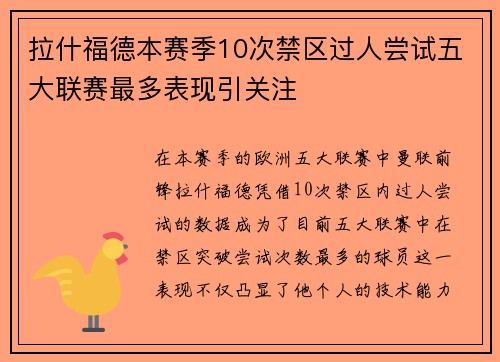 拉什福德本赛季10次禁区过人尝试五大联赛最多表现引关注

在本赛季的欧洲五大联赛中曼联前锋拉什福德凭借10次禁区内过人尝试的数据成为了目前五大联赛中在禁区突破尝试次数最多的球员这一表现不仅凸显了他个人的技术能力